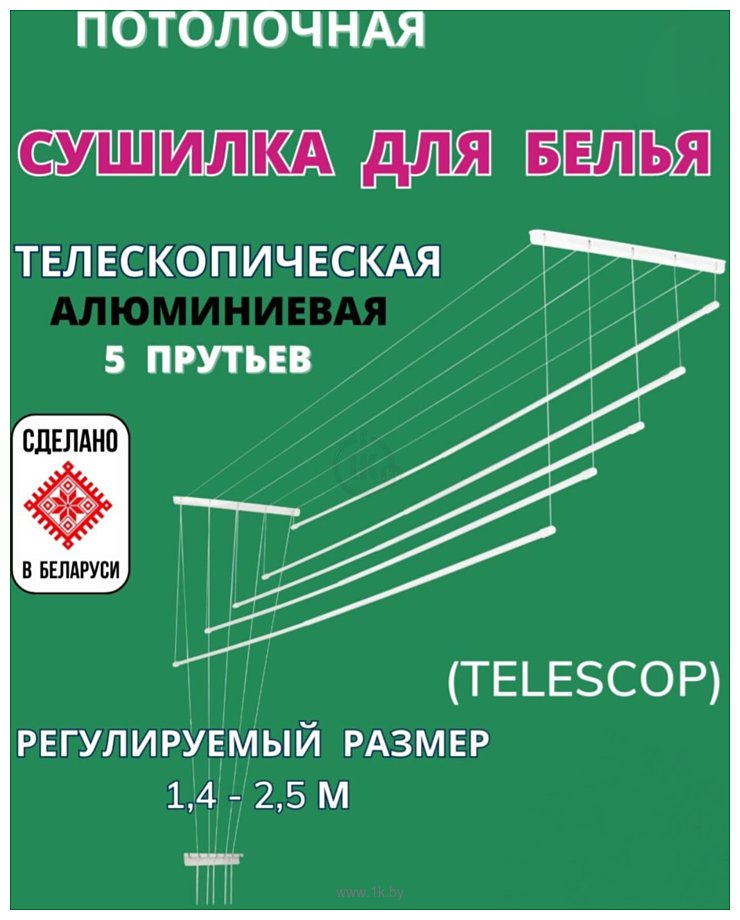 ПОТОЛОЧНАЯ

СУШИЛКА ДЛЯ БЕЛЬЯ

ТЕЛЕСКОПИЧЕСКАЯ
АЛЮМИНИЕВАЯ
5 ПРУТЬЕВ

СДЕЛАНО
В БЕЛАРУСИ

(TELESCOP)

РЕГУЛИРУЕМЫЙ РАЗМЕР
1,4 - 2,5 М

www.1k.by